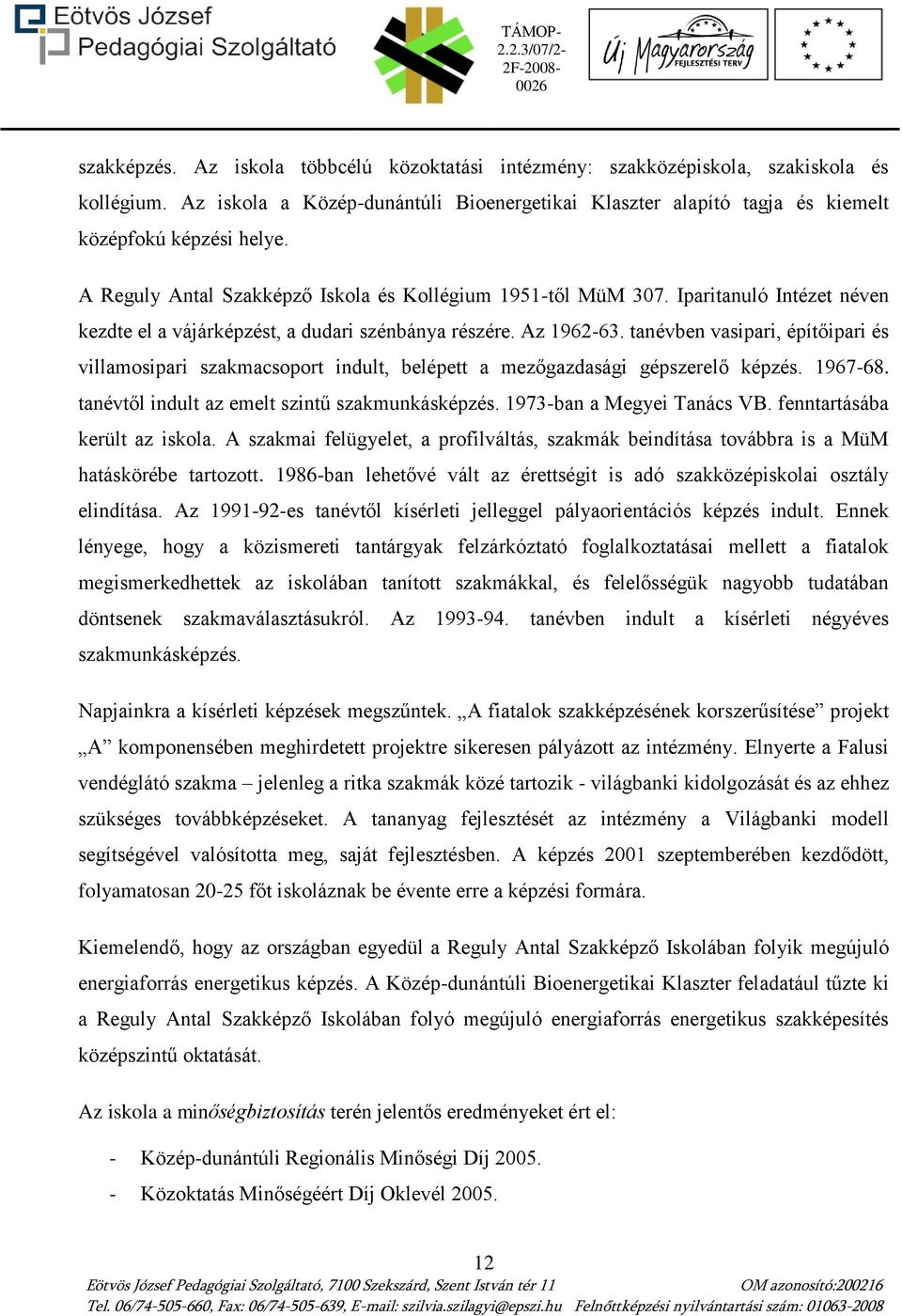 Eötvös József Pedagógiai Szolgáltató

TÁMOP-2.2.3/07/2-2F-2008-0026

Új Magyarország FEJLESZTÉSI TERV

szakképzés. Az iskola többcélú közoktatási intézmény: szakközépiskola, szakiskola és kollégium. Az iskola a Közép-dunántúli Bioenergetikai Klaszter alapító tagja és kiemelt középfokú képzési helye.

A Reguly Antal Szakképző Iskola és Kollégium 1951-től MüM 307. Iparitanuló Intézet néven kezdte el a vájárképzést, a dudari szénbánya részére. Az 1962-63. tanévben vasipari, építőipari és villamosipari szakmacsoport indult, belépett a mezőgazdasági gépszerelő képzés. 1967-68. tanévtől indult az emelt szintű szakmunkásképzés. 1973-ban a Megyei Tanács VB. fenntartásába került az iskola. A szakmai felügyelet, a profilváltás, szakmák beindítása továbbra is a MüM hatáskörébe tartozott. 1986-ban lehetővé vált az érettségit is adó szakközépiskolai osztály elindítása. Az 1991-92-es tanévtől kísérleti jelleggel pályaorientációs képzés indult. Ennek lényege, hogy a közismereti tantárgyak felzárkóztató foglalkoztatásai mellett a fiatalok megismerkedhettek az iskolában tanított szakmákkal, és felelősségük nagyobb tudatában döntsenek szakmaválasztásukról. Az 1993-94. tanévben indult a kísérleti négyéves szakmunkásképzés.

Napjainkra a kísérleti képzések megszűntek. „A fiatalok szakképzésének korszerűsítése” projekt „A” komponensében meghirdetett projektre sikeresen pályázott az intézmény. Elnyerte a Falusi vendéglátó szakma – jelenleg a ritka szakmák közé tartozik - világbanki kidolgozását és az ehhez szükséges továbbképzéseket. A tananyag fejlesztését az intézmény a Világbanki modell segítségével valósította meg, saját fejlesztésben. A képzés 2001 szeptemberében kezdődött, folyamatosan 20-25 főt iskoláznak be évente erre a képzési formára.

Kiemelendő, hogy az országban egyedül a Reguly Antal Szakképző Iskolában folyik megújuló energiaforrás energetikus képzés. A Közép-dunántúli Bioenergetikai Klaszter feladatául tűzte ki a Reguly Antal Szakképző Iskolában folyó megújuló energiaforrás energetikus szakképesítés középszintű oktatását.

Az iskola a minőségbiztosítás terén jelentős eredményeket ért el:

- Közép-dunántúli Regionális Minőségi Díj 2005.
- Közoktatás Minőségéért Díj Oklevél 2005.

12

Eötvös József Pedagógiai Szolgáltató, 7100 Szekszárd, Szent István tér 11 OM azonosító:200216
Tel. 06/74-505-660, Fax: 06/74-505-639, E-mail: szilvia.szilagyi@epszi.hu Felnőttképzési nyilvántartási szám: 01063-2008